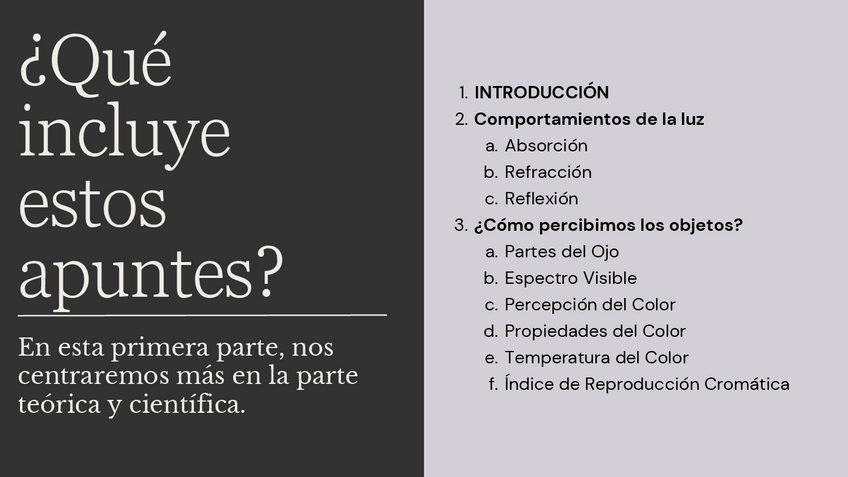 ¿Qué incluye estos apuntes?

En esta primera parte, nos centraremos más en la parte teórica y científica.

1. INTRODUCCIÓN
2. Comportamientos de la luz
a. Absorción
b. Refracción
c. Reflexión
3. ¿Cómo percibimos los objetos?
a. Partes del Ojo
b. Espectro Visible
c. Percepción del Color
d. Propiedades del Color
e. Temperatura del Color
f. Índice de Reproducción Cromática